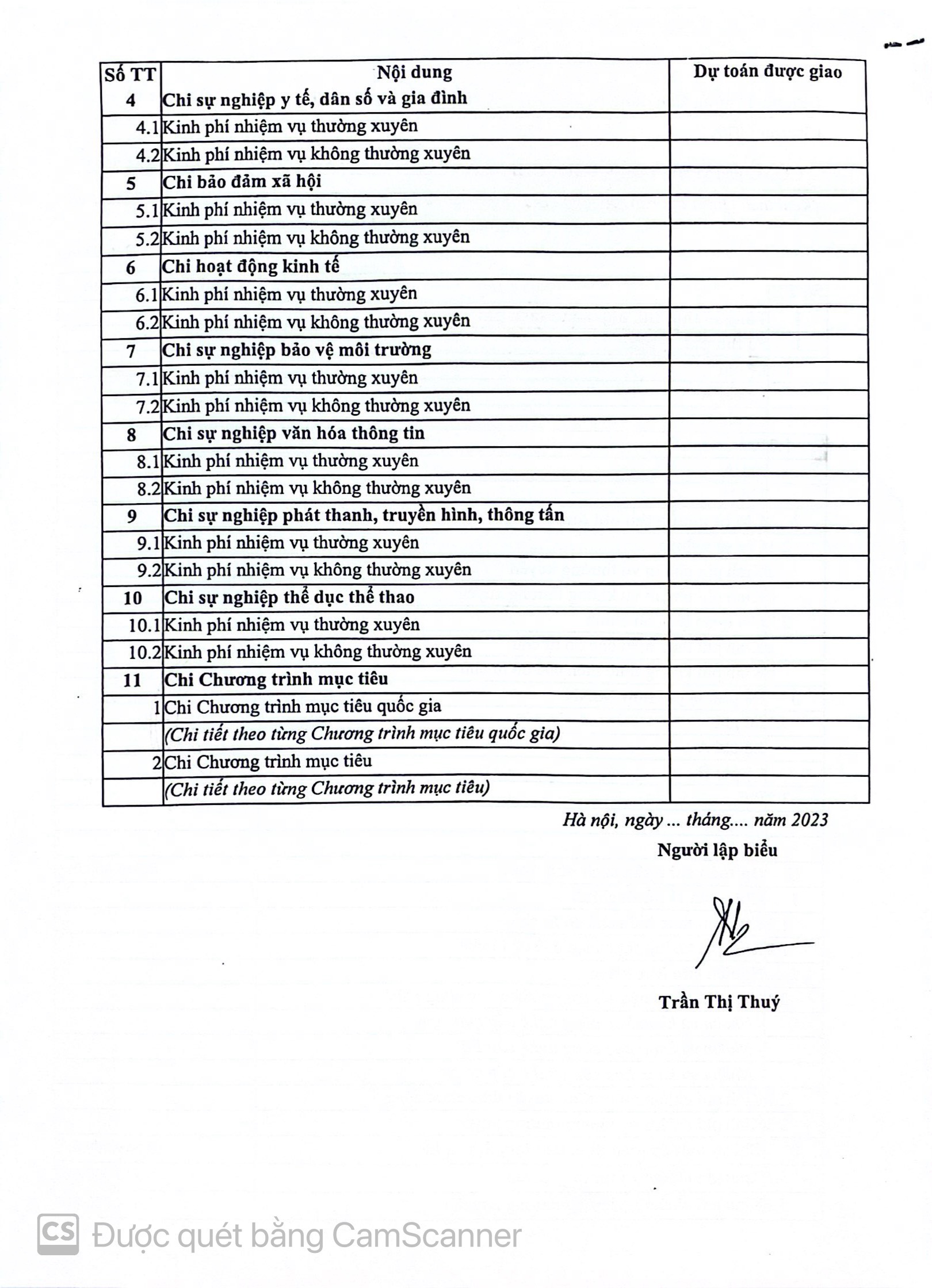 | Số TT | Nội dung | Dự toán được giao |
|---|---|---|
| 4 | Chi sự nghiệp y tế, dân số và gia đình | |
| 4.1 | Kinh phí nhiệm vụ thường xuyên | |
| 4.2 | Kinh phí nhiệm vụ không thường xuyên | |
| 5 | Chi bảo đảm xã hội | |
| 5.1 | Kinh phí nhiệm vụ thường xuyên | |
| 5.2 | Kinh phí nhiệm vụ không thường xuyên | |
| 6 | Chi hoạt động kinh tế | |
| 6.1 | Kinh phí nhiệm vụ thường xuyên | |
| 6.2 | Kinh phí nhiệm vụ không thường xuyên | |
| 7 | Chi sự nghiệp bảo vệ môi trường | |
| 7.1 | Kinh phí nhiệm vụ thường xuyên | |
| 7.2 | Kinh phí nhiệm vụ không thường xuyên | |
| 8 | Chi sự nghiệp văn hóa thông tin | |
| 8.1 | Kinh phí nhiệm vụ thường xuyên | |
| 8.2 | Kinh phí nhiệm vụ không thường xuyên | |
| 9 | Chi sự nghiệp phát thanh, truyền hình, thông tấn | |
| 9.1 | Kinh phí nhiệm vụ thường xuyên | |
| 9.2 | Kinh phí nhiệm vụ không thường xuyên | |
| 10 | Chi sự nghiệp thể dục thể thao | |
| 10.1 | Kinh phí nhiệm vụ thường xuyên | |
| 10.2 | Kinh phí nhiệm vụ không thường xuyên | |
| 11 | Chi Chương trình mục tiêu | |
| 1 | Chi Chương trình mục tiêu quốc gia | |
| | (Chi tiết theo từng Chương trình mục tiêu quốc gia) | |
| 2 | Chi Chương trình mục tiêu | |
| | (Chi tiết theo từng Chương trình mục tiêu) | |

Hà nội, ngày ... tháng.... năm 2023
Người lập biểu

Trần Thị Thuý

CS Được quét bằng CamScanner